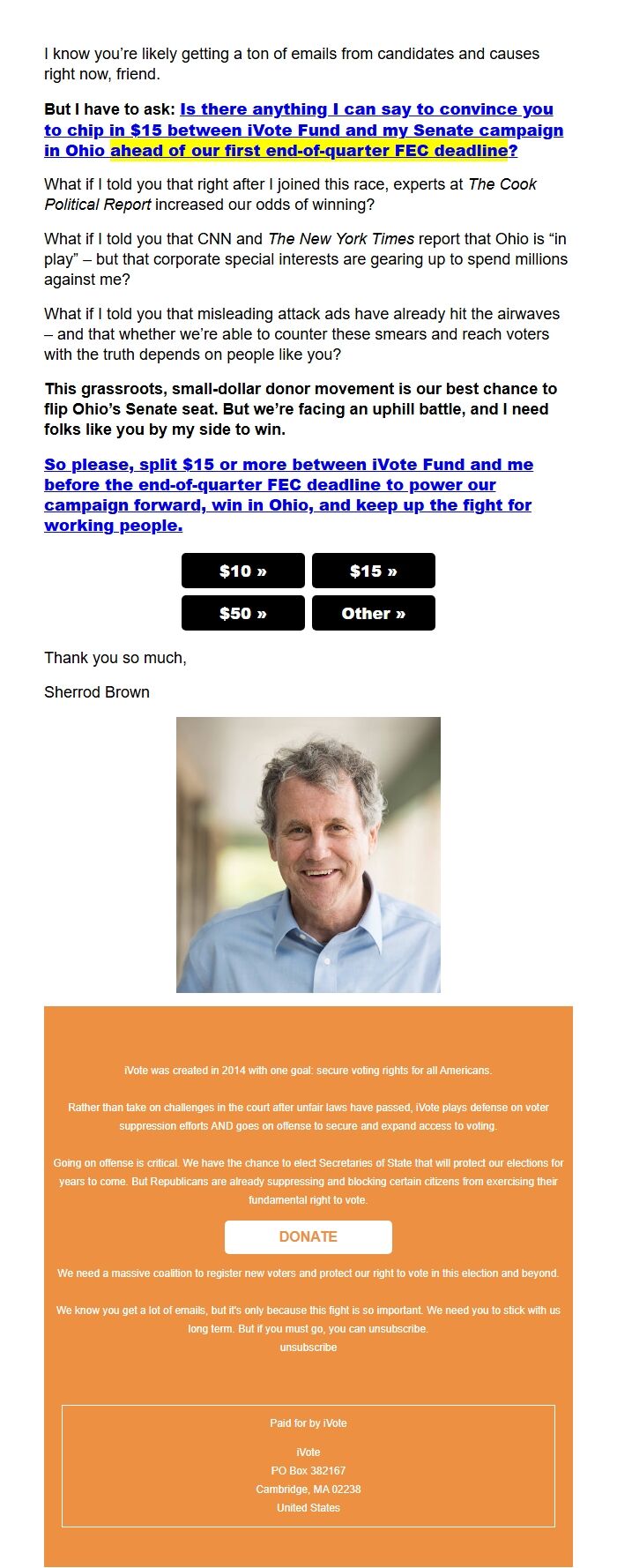 I know you're likely getting a ton of emails from candidates and causes right now, friend.

But I have to ask: Is there anything I can say to convince you to chip in $15 between iVote Fund and my Senate campaign in Ohio ahead of our first end-of-quarter FEC deadline?

What if I told you that right after I joined this race, experts at The Cook Political Report increased our odds of winning?

What if I told you that CNN and The New York Times report that Ohio is "in play" – but that corporate special interests are gearing up to spend millions against me?

What if I told you that misleading attack ads have already hit the airwaves – and that whether we're able to counter these smears and reach voters with the truth depends on people like you?

This grassroots, small-dollar donor movement is our best chance to flip Ohio's Senate seat. But we're facing an uphill battle, and I need folks like you by my side to win.

So please, split $15 or more between iVote Fund and me before the end-of-quarter FEC deadline to power our campaign forward, win in Ohio, and keep up the fight for working people.

$10 »
$15 »
$50 »
Other »

Thank you so much,

Sherrod Brown

iVote was created in 2014 with one goal: secure voting rights for all Americans.

Rather than take on challenges in the court after unfair laws have passed, iVote plays defense on voter suppression efforts AND goes on offense to secure and expand access to voting.

Going on offense is critical. We have the chance to elect Secretaries of State that will protect our elections for years to come. But Republicans are already suppressing and blocking certain citizens from exercising their fundamental right to vote.

DONATE

We need a massive coalition to register new voters and protect our right to vote in this election and beyond.

We know you get a lot of emails, but it's only because this fight is so important. We need you to stick with us long term. But if you must go, you can unsubscribe.
unsubscribe

Paid for by iVote

iVote
PO Box 382167
Cambridge, MA 02238
United States